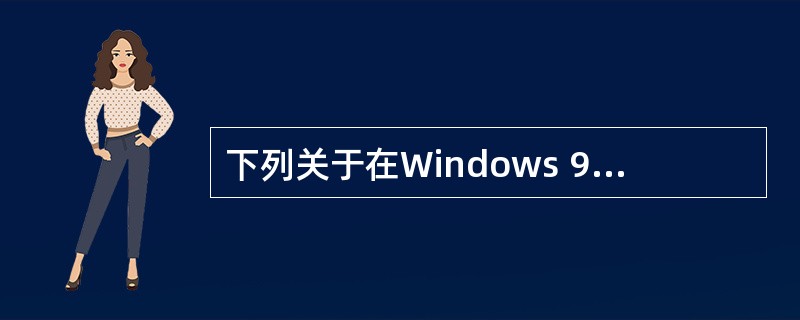 下列关于在Windows 9...